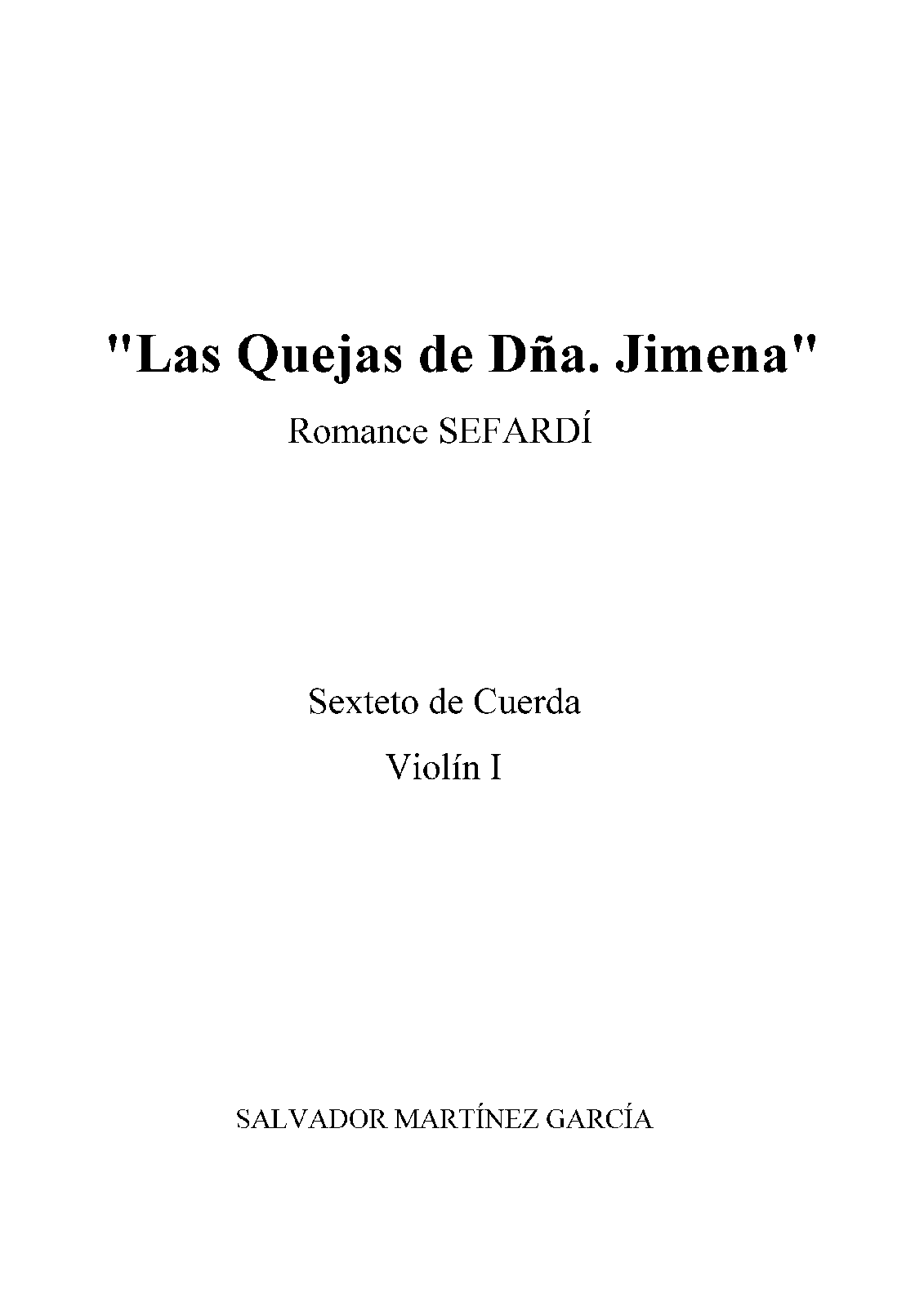 "Las Quejas de Dña. Jimena"

Romance SEFARDÍ

Sexteto de Cuerda

Violín I

SALVADOR MARTÍNEZ GARCÍA